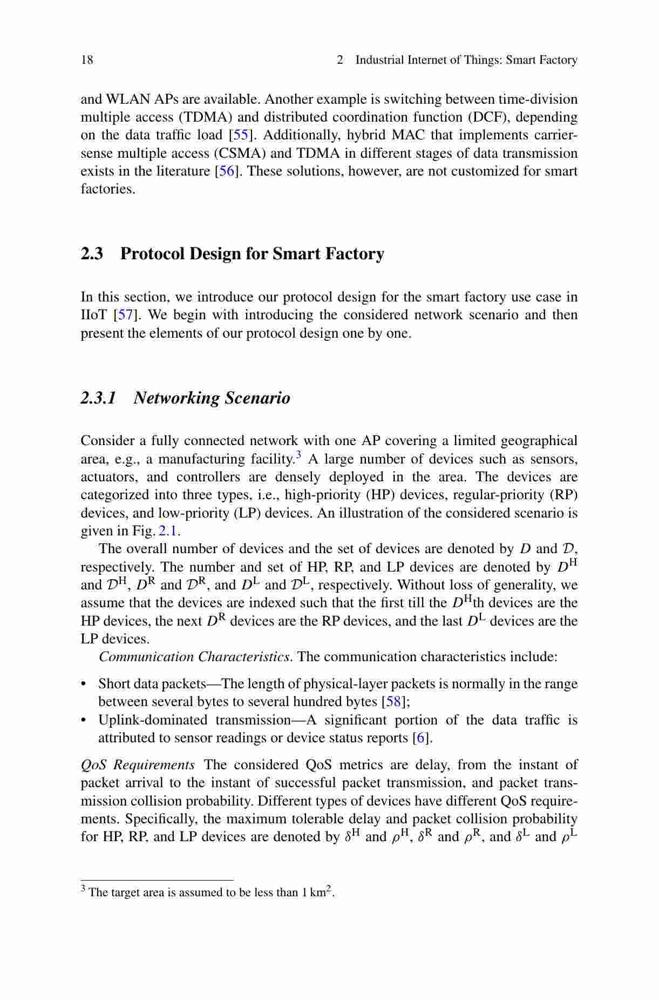 18 2 Industrial Internet of Things: Smart Factory

and WLAN APs are available. Another example is switching between time-division multiple access (TDMA) and distributed coordination function (DCF), depending on the data traffic load [55]. Additionally, hybrid MAC that implements carrier-sense multiple access (CSMA) and TDMA in different stages of data transmission exists in the literature [56]. These solutions, however, are not customized for smart factories.

2.3 Protocol Design for Smart Factory

In this section, we introduce our protocol design for the smart factory use case in IIoT [57]. We begin with introducing the considered network scenario and then present the elements of our protocol design one by one.

2.3.1 Networking Scenario

Consider a fully connected network with one AP covering a limited geographical area, e.g., a manufacturing facility.$^3$ A large number of devices such as sensors, actuators, and controllers are densely deployed in the area. The devices are categorized into three types, i.e., high-priority (HP) devices, regular-priority (RP) devices, and low-priority (LP) devices. An illustration of the considered scenario is given in Fig. 2.1.

The overall number of devices and the set of devices are denoted by $D$ and $\mathcal{D}$, respectively. The number and set of HP, RP, and LP devices are denoted by $D^{\mathrm{H}}$ and $\mathcal{D}^{\mathrm{H}}$, $D^{\mathrm{R}}$ and $\mathcal{D}^{\mathrm{R}}$, and $D^{\mathrm{L}}$ and $\mathcal{D}^{\mathrm{L}}$, respectively. Without loss of generality, we assume that the devices are indexed such that the first till the $D^{\mathrm{H}}$th devices are the HP devices, the next $D^{\mathrm{R}}$ devices are the RP devices, and the last $D^{\mathrm{L}}$ devices are the LP devices.

Communication Characteristics. The communication characteristics include:

• Short data packets—The length of physical-layer packets is normally in the range between several bytes to several hundred bytes [58];
• Uplink-dominated transmission—A significant portion of the data traffic is attributed to sensor readings or device status reports [6].

QoS Requirements The considered QoS metrics are delay, from the instant of packet arrival to the instant of successful packet transmission, and packet transmission collision probability. Different types of devices have different QoS requirements. Specifically, the maximum tolerable delay and packet collision probability for HP, RP, and LP devices are denoted by $\delta^{\mathrm{H}}$ and $\rho^{\mathrm{H}}$, $\delta^{\mathrm{R}}$ and $\rho^{\mathrm{R}}$, and $\delta^{\mathrm{L}}$ and $\rho^{\mathrm{L}}$

$^3$ The target area is assumed to be less than 1 km$^2$.